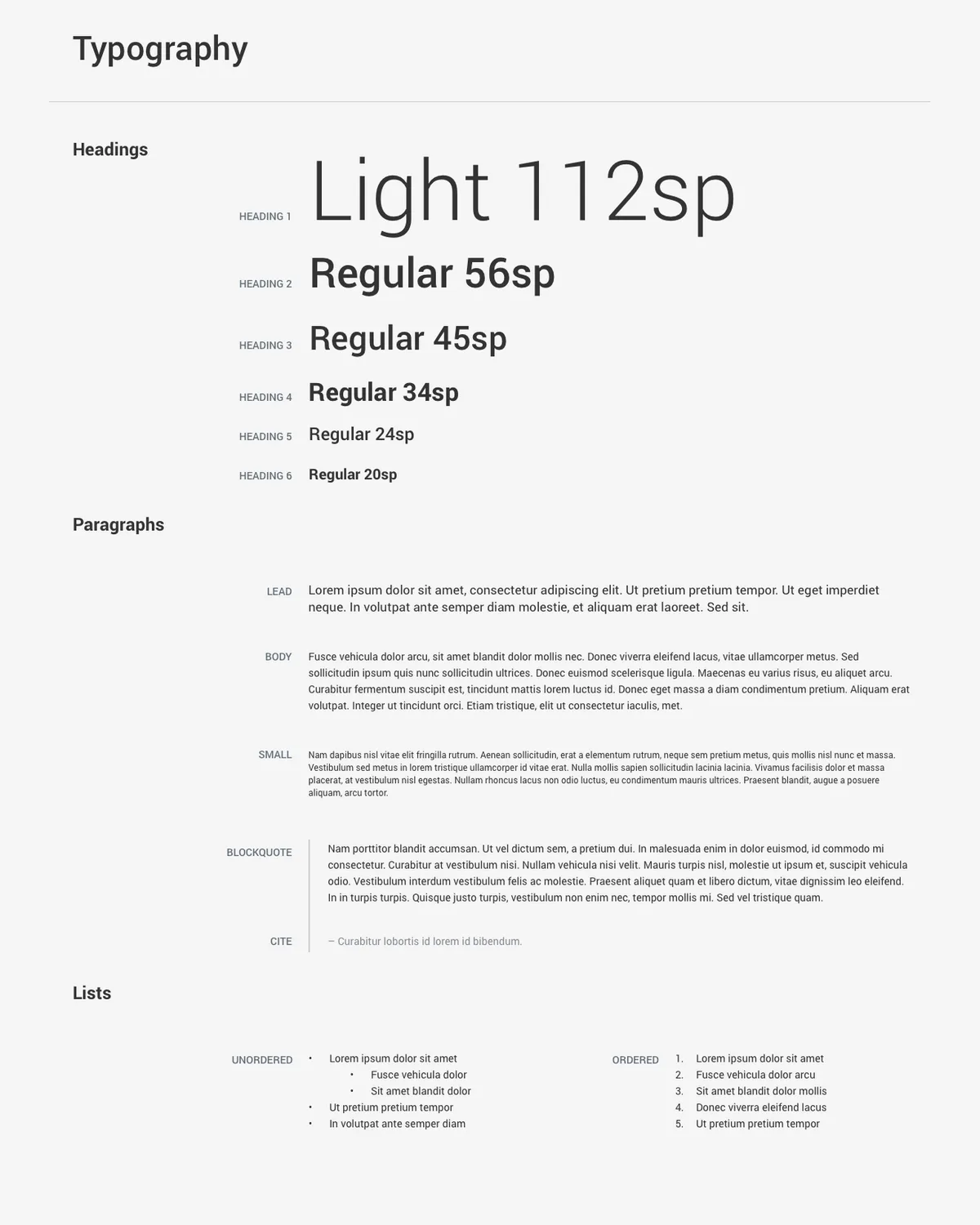 Typography

Headings

HEADING 1 Light 112sp

HEADING 2 Regular 56sp

HEADING 3 Regular 45sp

HEADING 4 Regular 34sp

HEADING 5 Regular 24sp

HEADING 6 Regular 20sp

Paragraphs

LEAD Lorem ipsum dolor sit amet, consectetur adipiscing elit. Ut pretium pretium tempor. Ut eget imperdiet neque. In volutpat ante semper diam molestie, et aliquam erat laoreet. Sed sit.

BODY Fusce vehicula dolor arcu, sit amet blandit dolor mollis nec. Donec viverra eleifend lacus, vitae ullamcorper metus. Sed sollicitudin ipsum quis nunc sollicitudin ultrices. Donec euismod scelerisque ligula. Maecenas eu varius risus, eu aliquet arcu. Curabitur fermentum suscipit est, tincidunt mattis lorem luctus id. Donec eget massa a diam condimentum pretium. Aliquam erat volutpat. Integer ut tincidunt orci. Etiam tristique, elit ut consectetur iaculis, met.

SMALL Nam dapibus nisl vitae elit fringilla rutrum. Aenean sollicitudin, erat a elementum rutrum, neque sem pretium metus, quis mollis nisl nunc et massa. Vestibulum sed metus in lorem tristique ullamcorper id vitae erat. Nulla mollis sapien sollicitudin lacinia lacinia. Vivamus facilisis dolor et massa placerat, at vestibulum nisl egestas. Nullam rhoncus lacus non odio luctus, eu condimentum mauris ultrices. Praesent blandit, augue a posuere aliquam, arcu tortor.

BLOCKQUOTE Nam porttitor blandit accumsan. Ut vel dictum sem, a pretium dui. In malesuada enim in dolor euismod, id commodo mi consectetur. Curabitur at vestibulum nisi. Nullam vehicula nisi velit. Mauris turpis nisl, molestie ut ipsum et, suscipit vehicula odio. Vestibulum interdum vestibulum felis ac molestie. Praesent aliquet quam et libero dictum, vitae dignissim leo eleifend. In in turpis turpis. Quisque justo turpis, vestibulum non enim nec, tempor mollis mi. Sed vel tristique quam.

CITE – Curabitur lobortis id lorem id bibendum.

Lists

UNORDERED
• Lorem ipsum dolor sit amet
 • Fusce vehicula dolor
 • Sit amet blandit dolor
• Ut pretium pretium tempor
• In volutpat ante semper diam

ORDERED
1. Lorem ipsum dolor sit amet
2. Fusce vehicula dolor arcu
3. Sit amet blandit dolor mollis
4. Donec viverra eleifend lacus
5. Ut pretium pretium tempor